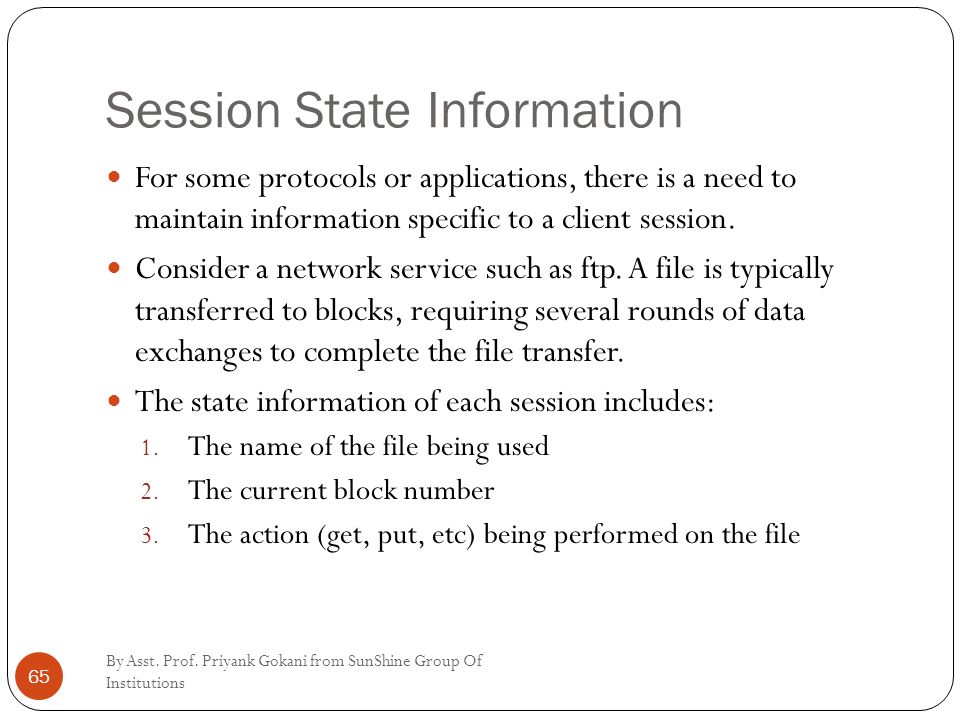 Session State Information

- For some protocols or applications, there is a need to maintain information specific to a client session.
- Consider a network service such as ftp. A file is typically transferred to blocks, requiring several rounds of data exchanges to complete the file transfer.
- The state information of each session includes:
1. The name of the file being used
2. The current block number
3. The action (get, put, etc) being performed on the file

65

By Asst. Prof. Priyank Gokani from SunShine Group Of Institutions